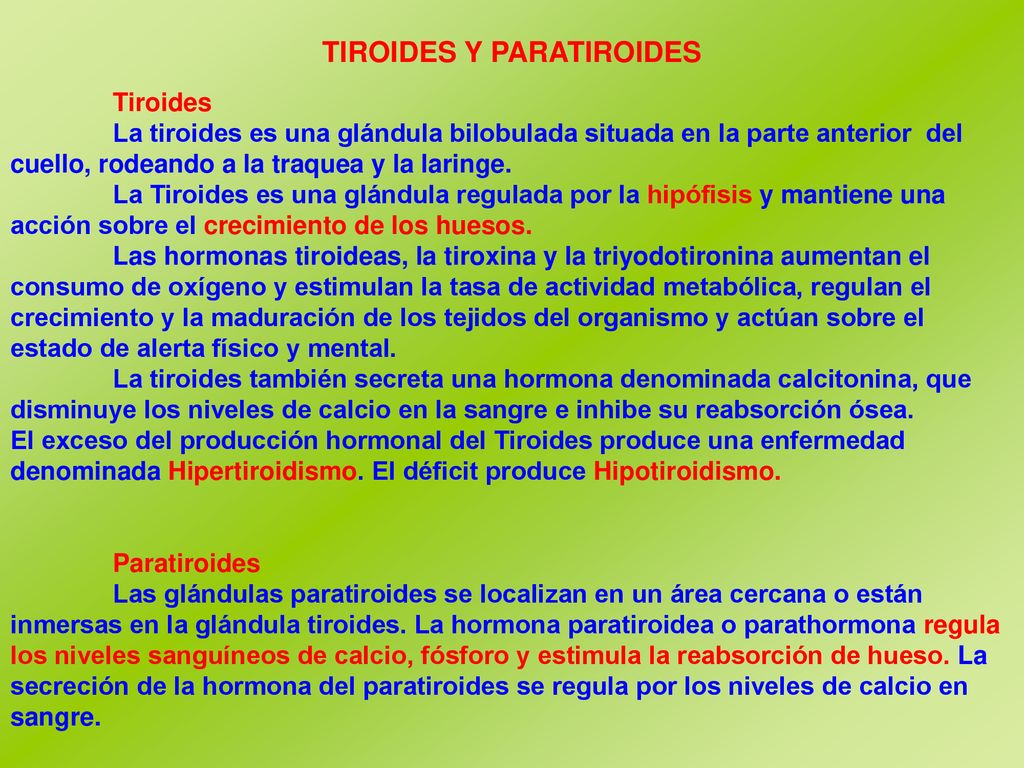 TIROIDES Y PARATIROIDES

Tiroides

La tiroides es una glándula bilobulada situada en la parte anterior del cuello, rodeando a la traquea y la laringe.

La Tiroides es una glándula regulada por la hipófisis y mantiene una acción sobre el crecimiento de los huesos.

Las hormonas tiroideas, la tiroxina y la triyodotironina aumentan el consumo de oxígeno y estimulan la tasa de actividad metabólica, regulan el crecimiento y la maduración de los tejidos del organismo y actúan sobre el estado de alerta físico y mental.

La tiroides también secreta una hormona denominada calcitonina, que disminuye los niveles de calcio en la sangre e inhibe su reabsorción ósea.
El exceso del producción hormonal del Tiroides produce una enfermedad denominada Hipertiroidismo. El déficit produce Hipotiroidismo.

Paratiroides

Las glándulas paratiroides se localizan en un área cercana o están inmersas en la glándula tiroides. La hormona paratiroidea o parathormona regula los niveles sanguíneos de calcio, fósforo y estimula la reabsorción de hueso. La secreción de la hormona del paratiroides se regula por los niveles de calcio en sangre.